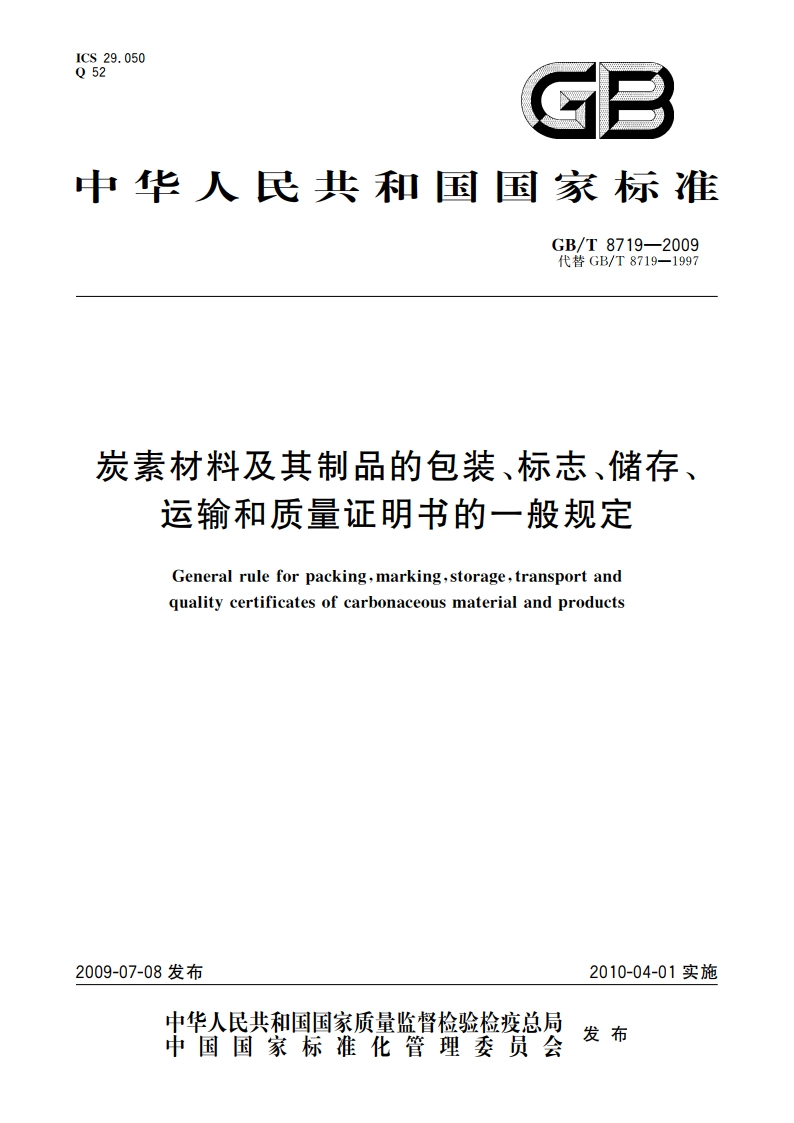 ICS 29.050
Q 52

GB

中华人民共和国国家标准

GB/T 8719—2009
代替 GB/T 8719—1997

炭素材料及其制品的包装、标志、储存、运输和质量证明书的一般规定

General rule for packing, marking, storage, transport and quality certificates of carbonaceous material and products

2009-07-08 发布

2010-04-01 实施

中华人民共和国国家质量监督检验检疫总局
中国国家标准化管理委员会
发布